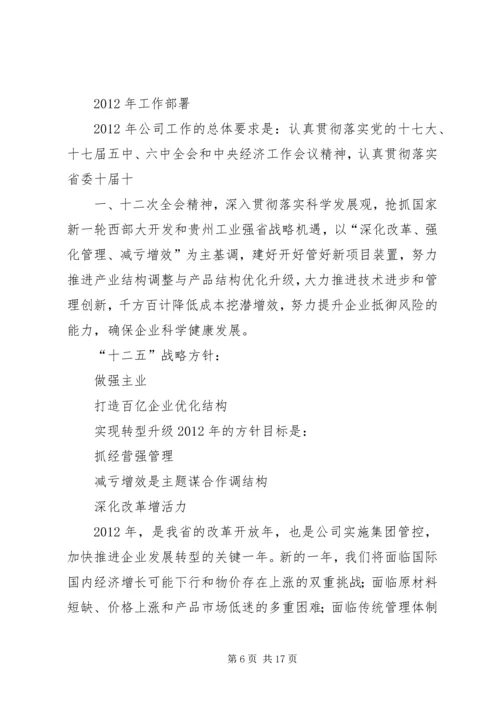 2012 年工作部署

2012 年公司工作的总体要求是：认真贯彻落实党的十七大、十七届五中、六中全会和中央经济工作会议精神，认真贯彻落实省委十届十

一、十二次全会精神，深入贯彻落实科学发展观，抢抓国家新一轮西部大开发和贵州工业强省战略机遇，以“深化改革、强化管理、减亏增效”为主基调，建好开好管好新项目装置，努力推进产业结构调整与产品结构优化升级，大力推进技术进步和管理创新，千方百计降低成本挖潜增效，努力提升企业抵御风险的能力，确保企业科学健康发展。

“十二五”战略方针：

做强主业

打造百亿企业优化结构

实现转型升级 2012 年的方针目标是：

抓经营强管理

减亏增效是主题谋合作调结构

深化改革增活力

2012 年，是我省的改革开放年，也是公司实施集团管控，加快推进企业发展转型的关键一年。新的一年，我们将面临国际国内经济增长可能下行和物价存在上涨的双重挑战；面临原材料短缺、价格上涨和产品市场低迷的多重困难；面临传统管理体制

第 6 页 共 17 页